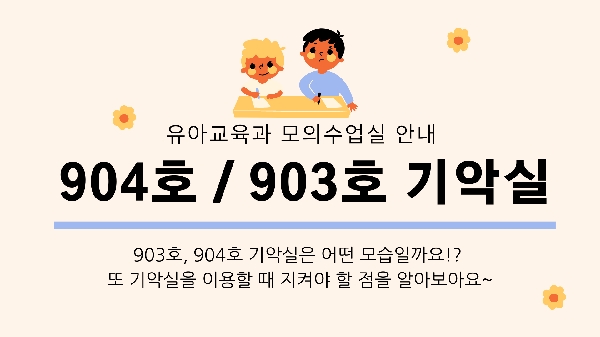 유아교육과 모의수업실 안내

904호 / 903호 기악실

903호, 904호 기악실은 어떤 모습일까요!?
또 기악실을 이용할 때 지켜야 할 점을 알아보아요~